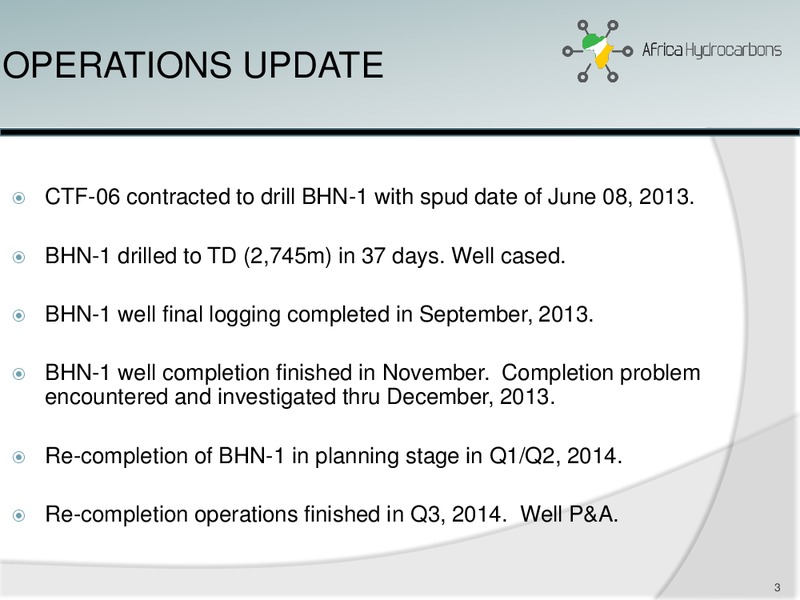 OPERATIONS UPDATE

Africa Hydrocarbons

CTF-06 contracted to drill BHN-1 with spud date of June 08, 2013.

BHN-1 drilled to TD (2,745m) in 37 days. Well cased.

BHN-1 well final logging completed in September, 2013.

BHN-1 well completion finished in November. Completion problem encountered and investigated thru December, 2013.

Re-completion of BHN-1 in planning stage in Q1/Q2, 2014.

Re-completion operations finished in Q3, 2014. Well P&A.

3